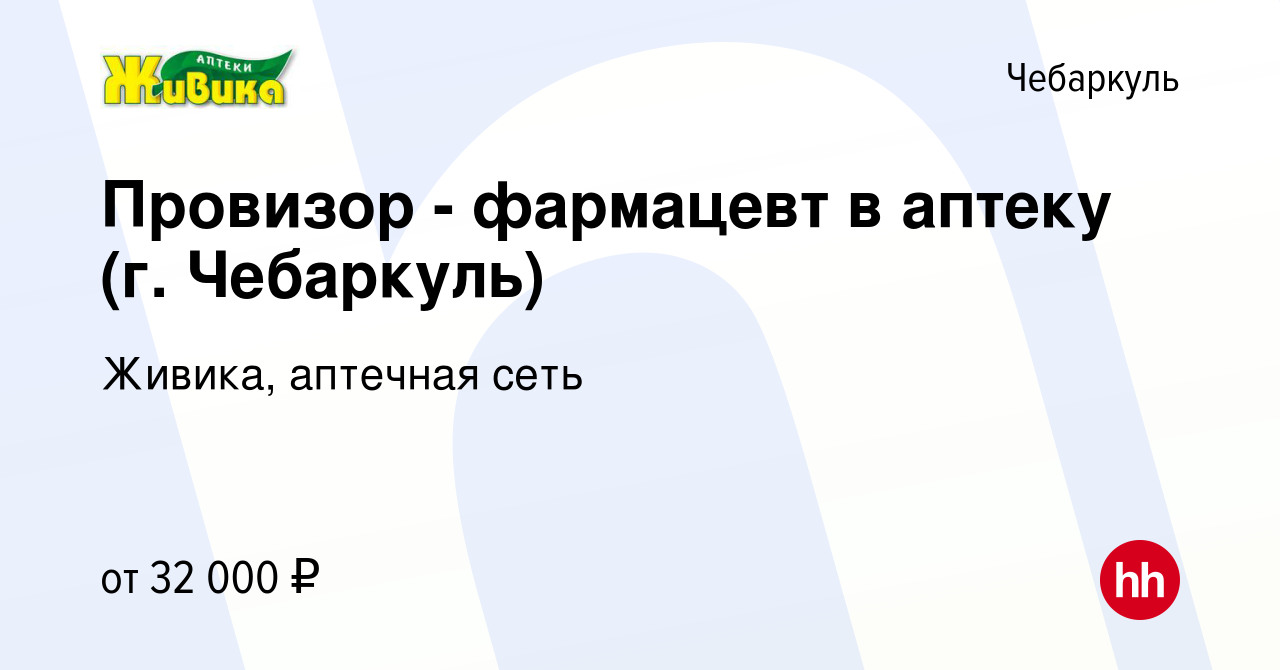 АПТЕКИ
Живика

Чебаркуль

Провизор - фармацевт в аптеку (г. Чебаркуль)

Живика, аптечная сеть

от 32 000 ₽

hh